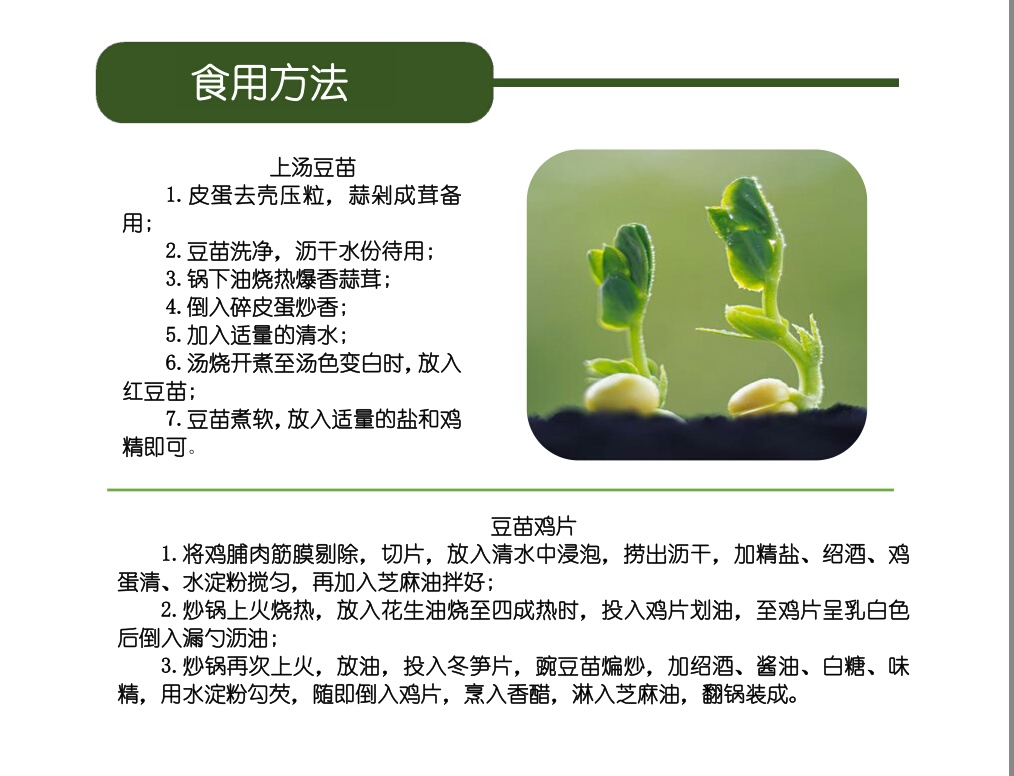 食用方法

上汤豆苗

1.皮蛋去壳压粒，蒜剁成茸备用；

2.豆苗洗净，沥干水份待用；

3.锅下油烧热爆香蒜茸；

4.倒入碎皮蛋炒香；

5.加入适量的清水；

6.汤烧开煮至汤色变白时，放入红豆苗；

7.豆苗煮软，放入适量的盐和鸡精即可。

豆苗鸡片

1.将鸡脯肉筋膜剔除，切片，放入清水中浸泡，捞出沥干，加精盐、绍酒、鸡蛋清、水淀粉搅匀，再加入芝麻油拌好；

2.炒锅上火烧热，放入花生油烧至四成热时，投入鸡片划油，至鸡片呈乳白色后倒入漏勺沥油；

3.炒锅再次上火，放油，投入冬笋片，豌豆苗煸炒，加绍酒、酱油、白糖、味精，用水淀粉勾芡，随即倒入鸡片，烹入香醋，淋入芝麻油，翻锅装成。